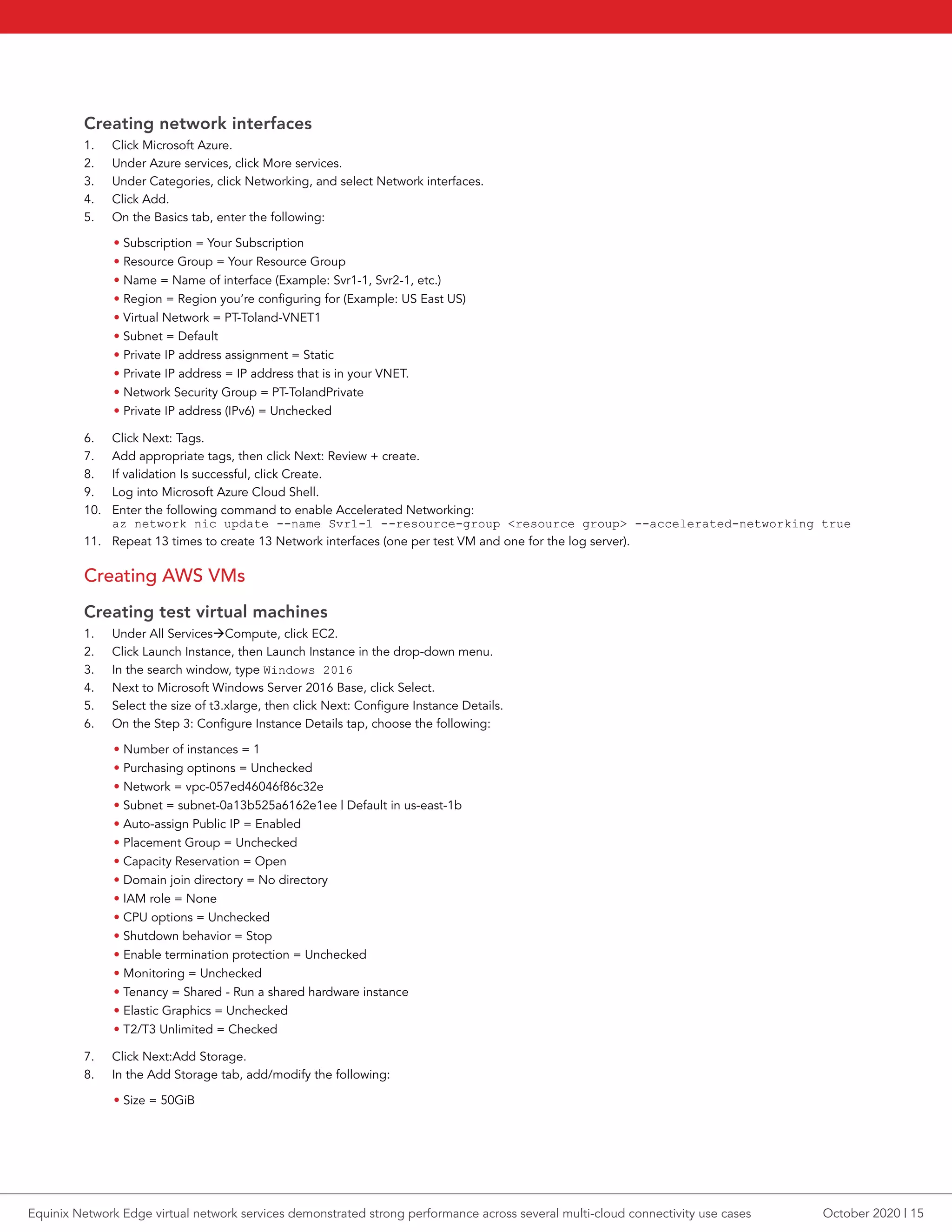 Creating network interfaces

1. Click Microsoft Azure.
2. Under Azure services, click More services.
3. Under Categories, click Networking, and select Network interfaces.
4. Click Add.
5. On the Basics tab, enter the following:

• Subscription = Your Subscription
• Resource Group = Your Resource Group
• Name = Name of interface (Example: Svr1-1, Svr2-1, etc.)
• Region = Region you're configuring for (Example: US East US)
• Virtual Network = PT-Toland-VNET1
• Subnet = Default
• Private IP address assignment = Static
• Private IP address = IP address that is in your VNET.
• Network Security Group = PT-TolandPrivate
• Private IP address (IPv6) = Unchecked

6. Click Next: Tags.
7. Add appropriate tags, then click Next: Review + create.
8. If validation Is successful, click Create.
9. Log into Microsoft Azure Cloud Shell.
10. Enter the following command to enable Accelerated Networking:
az network nic update --name Svr1-1 --resource-group <resource group> --accelerated-networking true
11. Repeat 13 times to create 13 Network interfaces (one per test VM and one for the log server).

Creating AWS VMs

Creating test virtual machines

1. Under All Services→Compute, click EC2.
2. Click Launch Instance, then Launch Instance in the drop-down menu.
3. In the search window, type Windows 2016
4. Next to Microsoft Windows Server 2016 Base, click Select.
5. Select the size of t3.xlarge, then click Next: Configure Instance Details.
6. On the Step 3: Configure Instance Details tap, choose the following:

• Number of instances = 1
• Purchasing optinons = Unchecked
• Network = vpc-057ed46046f86c32e
• Subnet = subnet-0a13b525a6162e1ee | Default in us-east-1b
• Auto-assign Public IP = Enabled
• Placement Group = Unchecked
• Capacity Reservation = Open
• Domain join directory = No directory
• IAM role = None
• CPU options = Unchecked
• Shutdown behavior = Stop
• Enable termination protection = Unchecked
• Monitoring = Unchecked
• Tenancy = Shared - Run a shared hardware instance
• Elastic Graphics = Unchecked
• T2/T3 Unlimited = Checked

7. Click Next:Add Storage.
8. In the Add Storage tab, add/modify the following:

• Size = 50GiB

Equinix Network Edge virtual network services demonstrated strong performance across several multi-cloud connectivity use cases October 2020 | 15